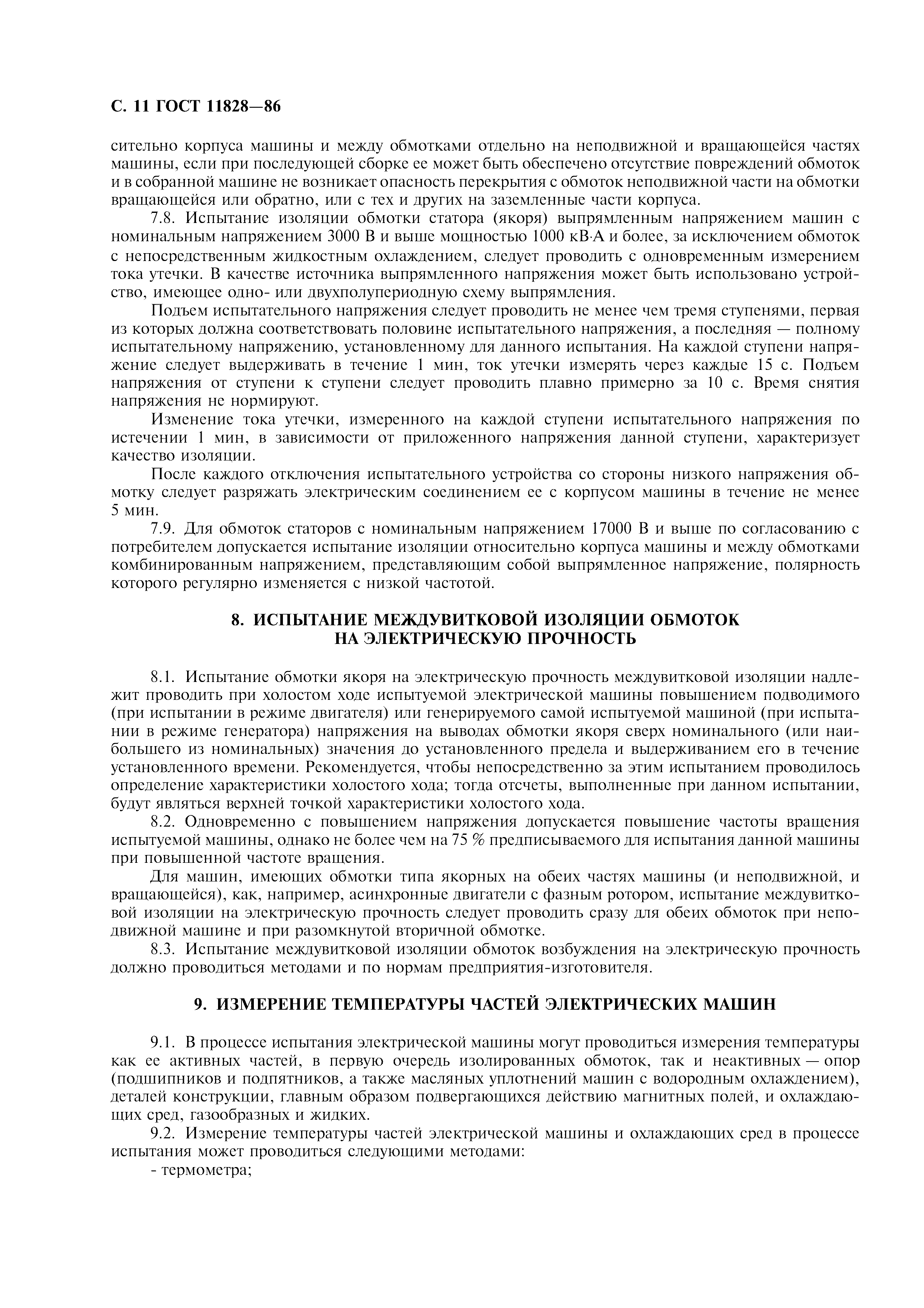 С. 11 ГОСТ 11828—86

сительно корпуса машины и между обмотками отдельно на неподвижной и вращающейся частях машины, если при последующей сборке ее может быть обеспечено отсутствие повреждений обмоток и в собранной машине не возникает опасность перекрытия с обмоток неподвижной части на обмотки вращающейся или обратно, или с тех и других на заземленные части корпуса.

7.8. Испытание изоляции обмотки статора (якоря) выпрямленным напряжением машин с номинальным напряжением 3000 В и выше мощностью 1000 кВ·А и более, за исключением обмоток с непосредственным жидкостным охлаждением, следует проводить с одновременным измерением тока утечки. В качестве источника выпрямленного напряжения может быть использовано устройство, имеющее одно- или двухполупериодную схему выпрямления.

Подъем испытательного напряжения следует проводить не менее чем тремя ступенями, первая из которых должна соответствовать половине испытательного напряжения, а последняя — полному испытательному напряжению, установленному для данного испытания. На каждой ступени напряжение следует выдерживать в течение 1 мин, ток утечки измерять через каждые 15 с. Подъем напряжения от ступени к ступени следует проводить плавно примерно за 10 с. Время снятия напряжения не нормируют.

Изменение тока утечки, измеренного на каждой ступени испытательного напряжения по истечении 1 мин, в зависимости от приложенного напряжения данной ступени, характеризует качество изоляции.

После каждого отключения испытательного устройства со стороны низкого напряжения обмотку следует разряжать электрическим соединением ее с корпусом машины в течение не менее 5 мин.

7.9. Для обмоток статоров с номинальным напряжением 17000 В и выше по согласованию с потребителем допускается испытание изоляции относительно корпуса машины и между обмотками комбинированным напряжением, представляющим собой выпрямленное напряжение, полярность которого регулярно изменяется с низкой частотой.

8. ИСПЫТАНИЕ МЕЖДУВИТКОВОЙ ИЗОЛЯЦИИ ОБМОТОК НА ЭЛЕКТРИЧЕСКУЮ ПРОЧНОСТЬ

8.1. Испытание обмотки якоря на электрическую прочность междувитковой изоляции надлежит проводить при холостом ходе испытуемой электрической машины повышением подводимого (при испытании в режиме двигателя) или генерируемого самой испытуемой машиной (при испытании в режиме генератора) напряжения на выводах обмотки якоря сверх номинального (или наибольшего из номинальных) значения до установленного предела и выдерживанием его в течение установленного времени. Рекомендуется, чтобы непосредственно за этим испытанием проводилось определение характеристики холостого хода; тогда отсчеты, выполненные при данном испытании, будут являться верхней точкой характеристики холостого хода.

8.2. Одновременно с повышением напряжения допускается повышение частоты вращения испытуемой машины, однако не более чем на 75 % предписываемого для испытания данной машины при повышенной частоте вращения.

Для машин, имеющих обмотки типа якорных на обеих частях машины (и неподвижной, и вращающейся), как, например, асинхронные двигатели с фазным ротором, испытание междувитковой изоляции на электрическую прочность следует проводить сразу для обеих обмоток при неподвижной машине и при разомкнутой вторичной обмотке.

8.3. Испытание междувитковой изоляции обмоток возбуждения на электрическую прочность должно проводиться методами и по нормам предприятия-изготовителя.

9. ИЗМЕРЕНИЕ ТЕМПЕРАТУРЫ ЧАСТЕЙ ЭЛЕКТРИЧЕСКИХ МАШИН

9.1. В процессе испытания электрической машины могут проводиться измерения температуры как ее активных частей, в первую очередь изолированных обмоток, так и неактивных — опор (подшипников и подпятников, а также масляных уплотнений машин с водородным охлаждением), деталей конструкции, главным образом подвергающихся действию магнитных полей, и охлаждающих сред, газообразных и жидких.

9.2. Измерение температуры частей электрической машины и охлаждающих сред в процессе испытания может проводиться следующими методами:

- термометра;